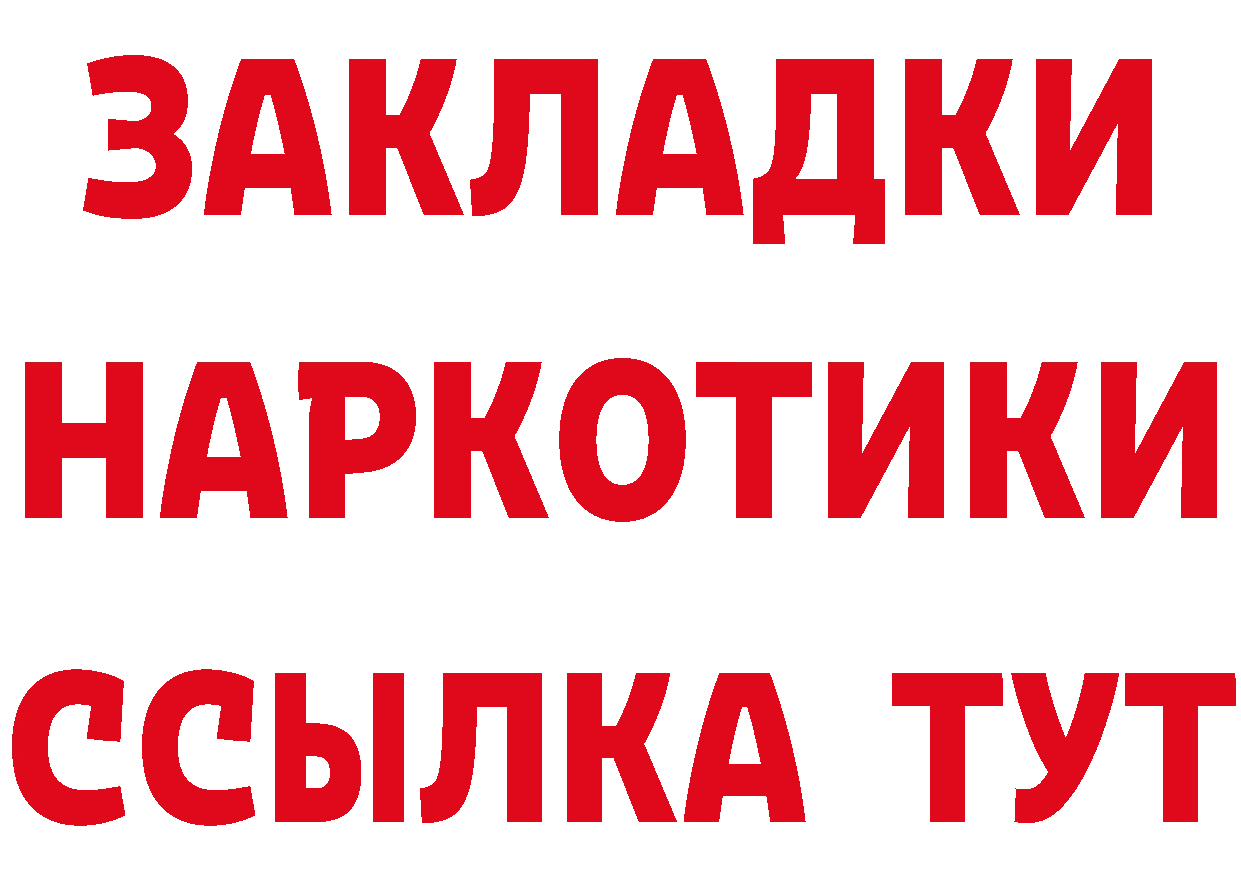 ЗАКЛАДКИ
НАРКОТИКИ
ССЫЛКА ТУТ